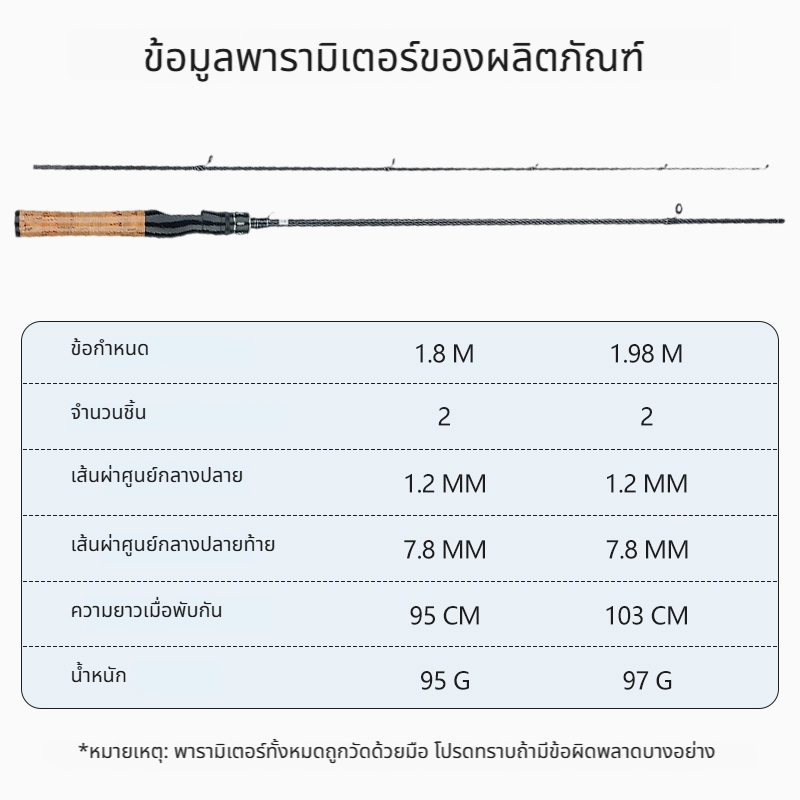 ข้อมูลพารามิเตอร์ของผลิตภัณฑ์

| ข้อกำหนด | 1.8 M | 1.98 M |
|---|---|---|
| จำนวนชิ้น | 2 | 2 |
| เส้นผ่าศูนย์กลางปลาย | 1.2 MM | 1.2 MM |
| เส้นผ่าศูนย์กลางปลายท้าย | 7.8 MM | 7.8 MM |
| ความยาวเมื่อพับกัน | 95 CM | 103 CM |
| น้ำหนัก | 95 G | 97 G |

*หมายเหตุ: พารามิเตอร์ทั้งหมดถูกวัดด้วยมือ โปรดทราบถ้ามีข้อผิดพลาดบางอย่าง